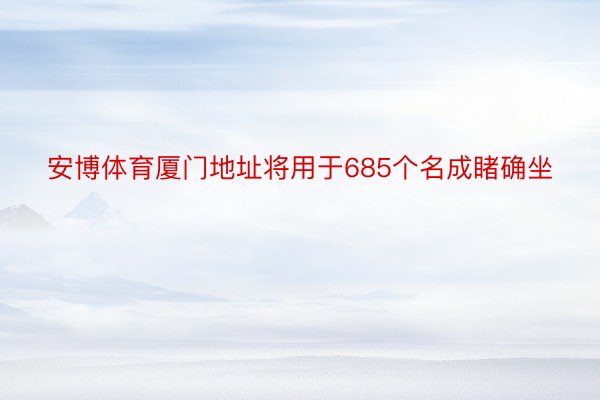 安博体育厦门地址将用于685个名成睹确坐